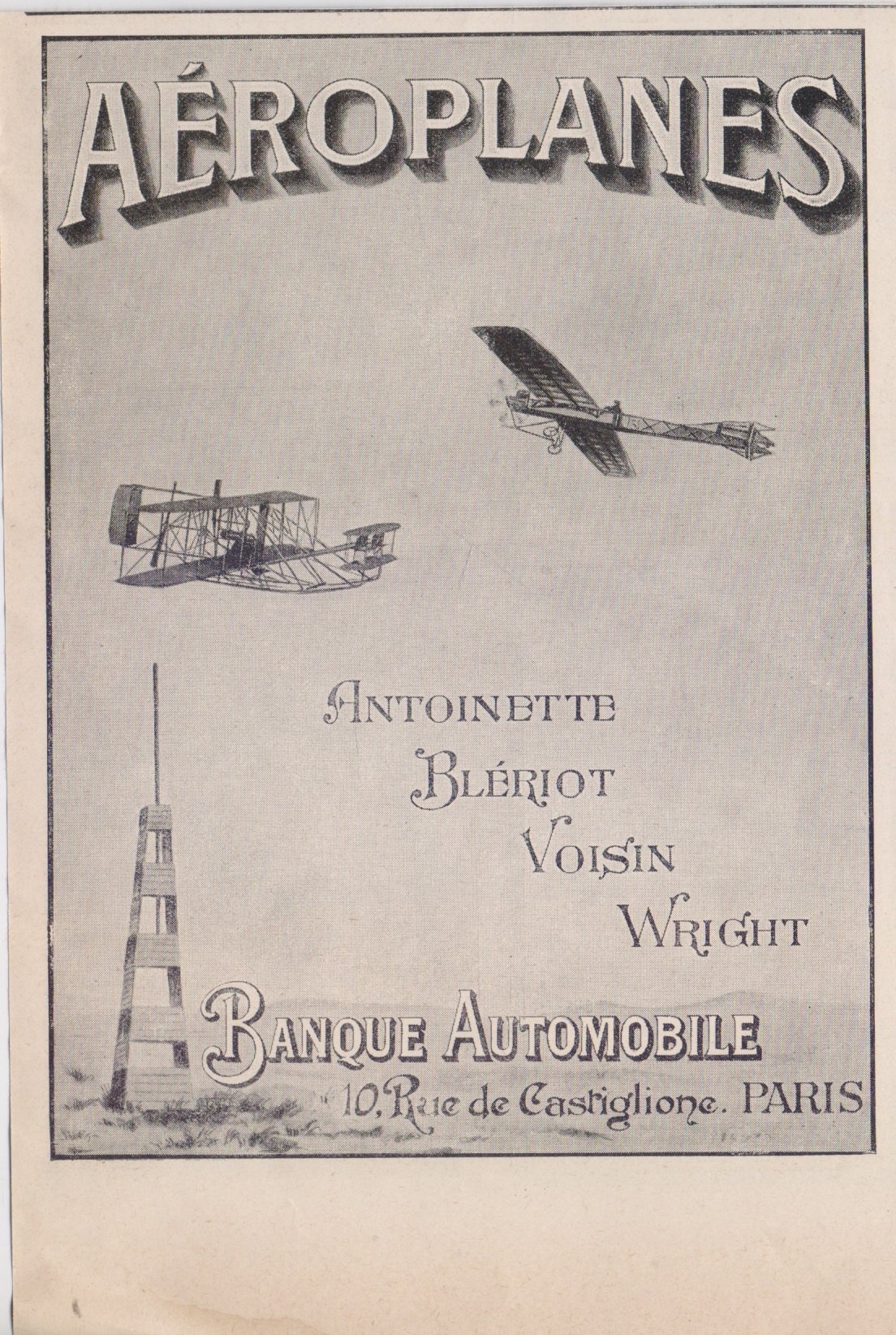 AÉROPLANES

ANTOINETTE
BLÉRIOT
VOISIN
WRIGHT

BANQUE AUTOMOBILE
10, Rue de Castiglione. PARIS